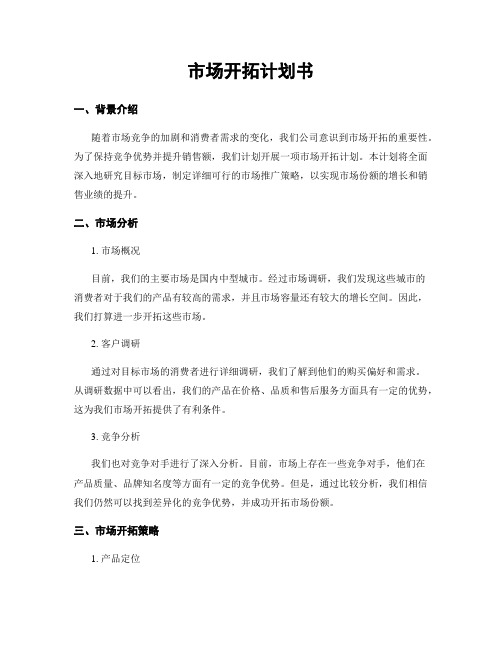 市场开拓计划书

一、背景介绍

随着市场竞争的加剧和消费者需求的变化，我们公司意识到市场开拓的重要性。为了保持竞争优势并提升销售额，我们计划开展一项市场开拓计划。本计划将全面深入地研究目标市场，制定详细可行的市场推广策略，以实现市场份额的增长和销售业绩的提升。

二、市场分析

1. 市场概况

目前，我们的主要市场是国内中型城市。经过市场调研，我们发现这些城市的消费者对于我们的产品有较高的需求，并且市场容量还有较大的增长空间。因此，我们打算进一步开拓这些市场。

2. 客户调研

通过对目标市场的消费者进行详细调研，我们了解到他们的购买偏好和需求。从调研数据中可以看出，我们的产品在价格、品质和售后服务方面具有一定的优势，这为我们市场开拓提供了有利条件。

3. 竞争分析

我们也对竞争对手进行了深入分析。目前，市场上存在一些竞争对手，他们在产品质量、品牌知名度等方面有一定的竞争优势。但是，通过比较分析，我们相信我们仍然可以找到差异化的竞争优势，并成功开拓市场份额。

三、市场开拓策略

1. 产品定位